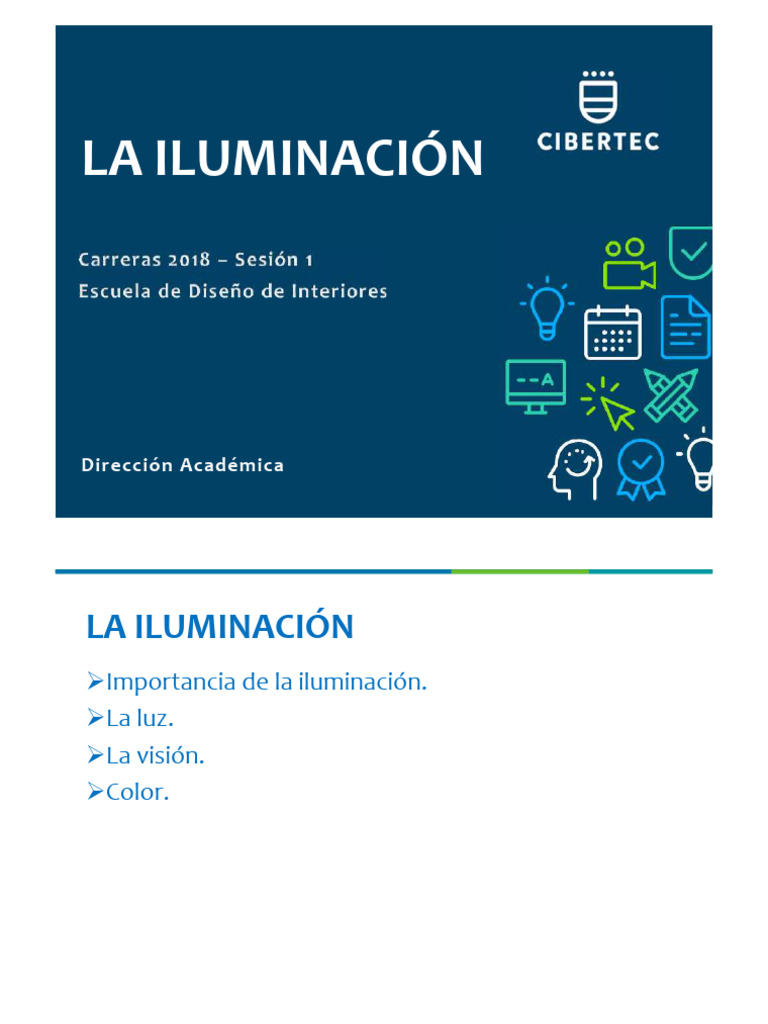 LA ILUMINACIÓN

CIBERTEC

Carreras 2018 – Sesión 1
Escuela de Diseño de Interiores

--A

Dirección Académica

LA ILUMINACIÓN

➢Importancia de la iluminación.
➢La luz.
➢La visión.
➢Color.